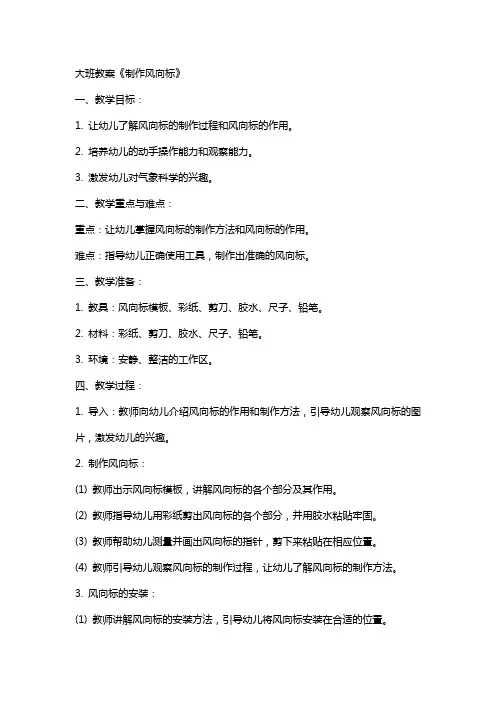 大班教案《制作风向标》

一、教学目标：

1. 让幼儿了解风向标的制作过程和风向标的作用。

2. 培养幼儿的动手操作能力和观察能力。

3. 激发幼儿对气象科学的兴趣。

二、教学重点与难点：

重点：让幼儿掌握风向标的制作方法和风向标的作用。

难点：指导幼儿正确使用工具，制作出准确的风向标。

三、教学准备：

1. 教具：风向标模板、彩纸、剪刀、胶水、尺子、铅笔。

2. 材料：彩纸、剪刀、胶水、尺子、铅笔。

3. 环境：安静、整洁的工作区。

四、教学过程：

1. 导入：教师向幼儿介绍风向标的作用和制作方法，引导幼儿观察风向标的图片，激发幼儿的兴趣。

2. 制作风向标：

(1) 教师出示风向标模板，讲解风向标的各个部分及其作用。

(2) 教师指导幼儿用彩纸剪出风向标的各个部分，并用胶水粘贴牢固。

(3) 教师帮助幼儿测量并画出风向标的指针，剪下来粘贴在相应位置。

(4) 教师引导幼儿观察风向标的制作过程，让幼儿了解风向标的制作方法。

3. 风向标的安装：

(1) 教师讲解风向标的安装方法，引导幼儿将风向标安装在合适的位置。